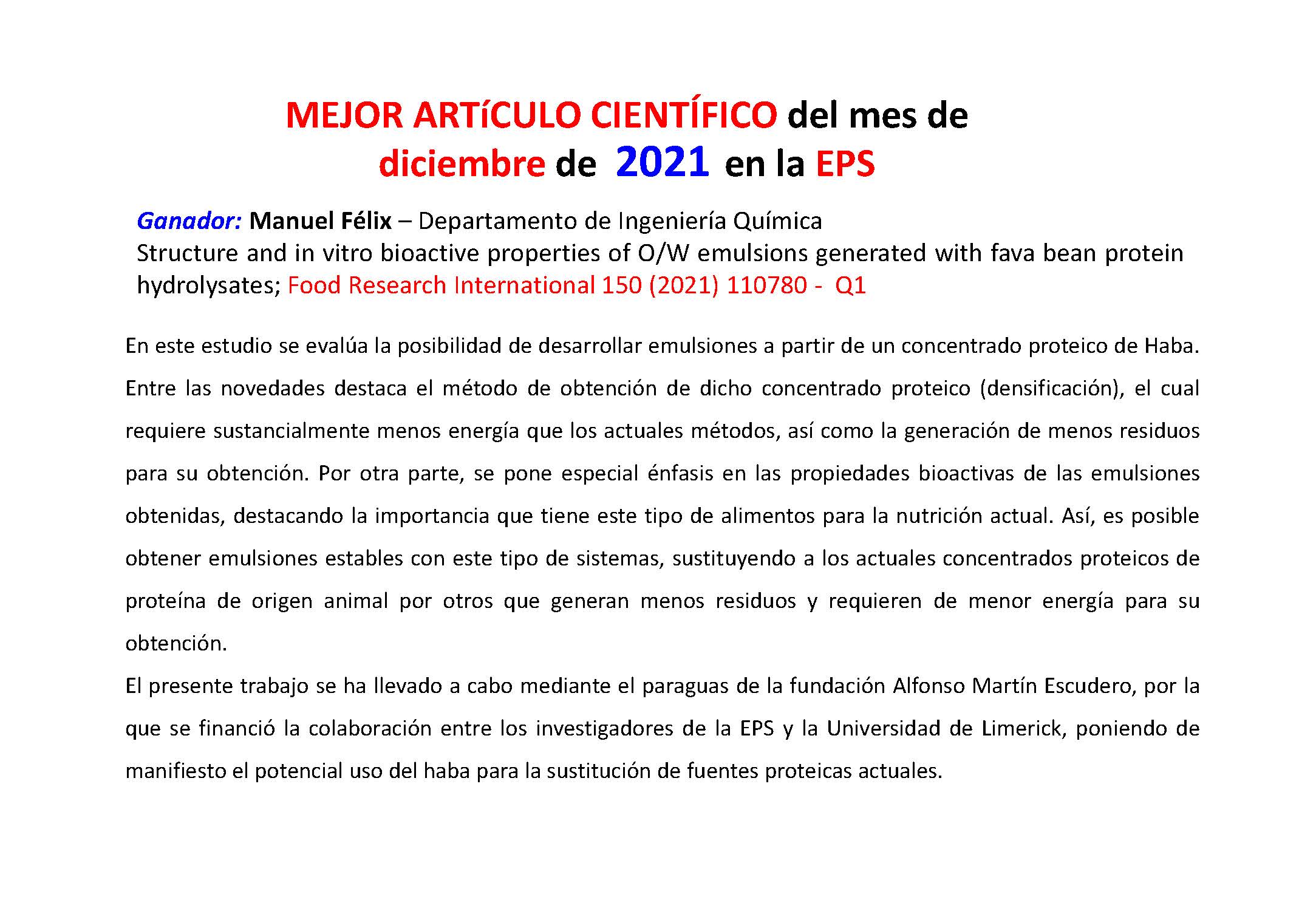 MEJOR ARTíCULO CIENTÍFICO del mes de diciembre de 2021 en la EPS

Ganador: Manuel Félix – Departamento de Ingeniería Química
Structure and in vitro bioactive properties of O/W emulsions generated with fava bean protein hydrolysates; Food Research International 150 (2021) 110780 - Q1

En este estudio se evalúa la posibilidad de desarrollar emulsiones a partir de un concentrado proteico de Haba. Entre las novedades destaca el método de obtención de dicho concentrado proteico (densificación), el cual requiere sustancialmente menos energía que los actuales métodos, así como la generación de menos residuos para su obtención. Por otra parte, se pone especial énfasis en las propiedades bioactivas de las emulsiones obtenidas, destacando la importancia que tiene este tipo de alimentos para la nutrición actual. Así, es posible obtener emulsiones estables con este tipo de sistemas, sustituyendo a los actuales concentrados proteicos de proteína de origen animal por otros que generan menos residuos y requieren de menor energía para su obtención.
El presente trabajo se ha llevado a cabo mediante el paraguas de la fundación Alfonso Martín Escudero, por la que se financió la colaboración entre los investigadores de la EPS y la Universidad de Limerick, poniendo de manifiesto el potencial uso del haba para la sustitución de fuentes proteicas actuales.